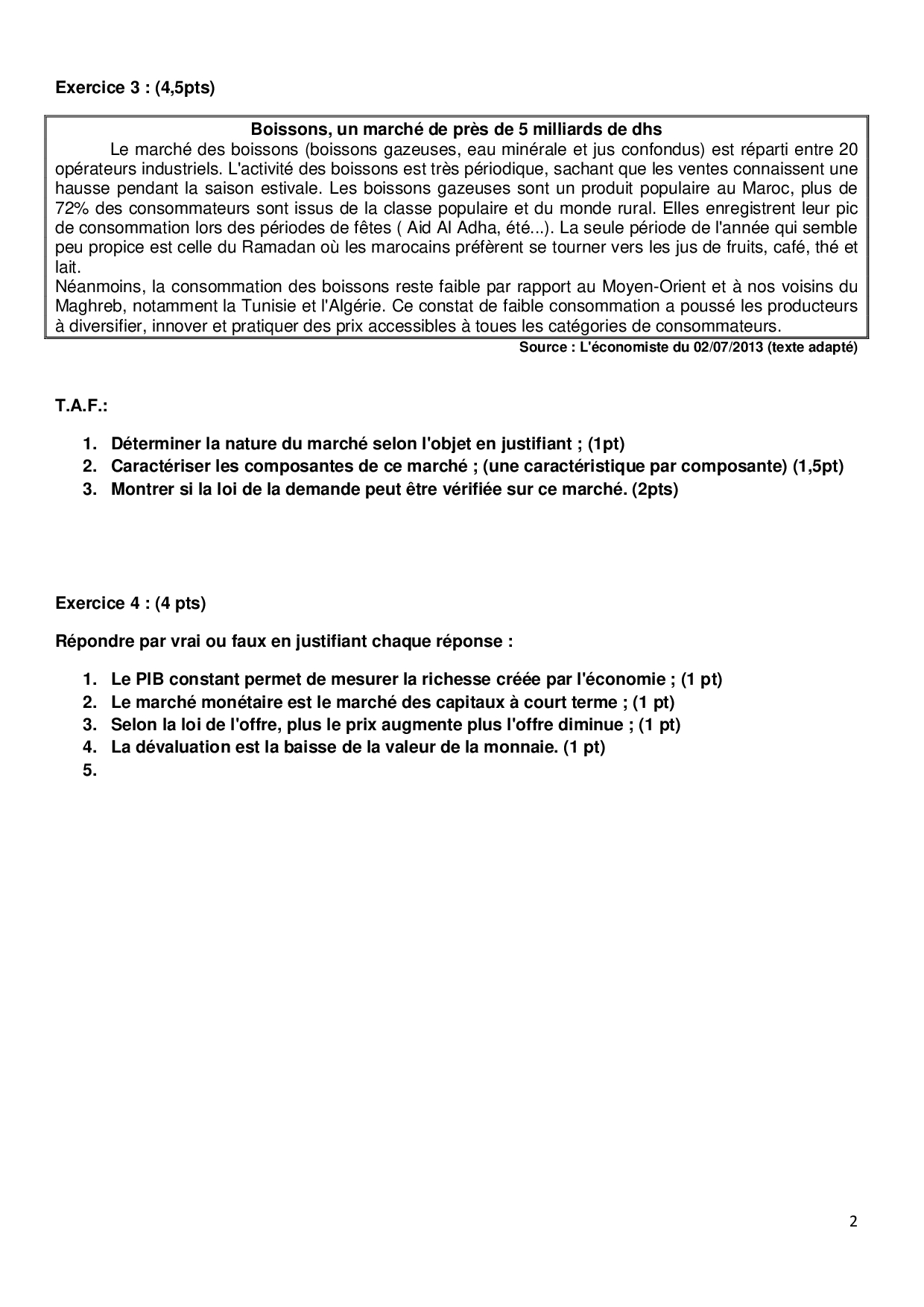 Exercice 3 : (4,5pts)

Boissons, un marché de près de 5 milliards de dhs

Le marché des boissons (boissons gazeuses, eau minérale et jus confondus) est réparti entre 20 opérateurs industriels. L'activité des boissons est très périodique, sachant que les ventes connaissent une hausse pendant la saison estivale. Les boissons gazeuses sont un produit populaire au Maroc, plus de 72% des consommateurs sont issus de la classe populaire et du monde rural. Elles enregistrent leur pic de consommation lors des périodes de fêtes ( Aid Al Adha, été...). La seule période de l'année qui semble peu propice est celle du Ramadan où les marocains préfèrent se tourner vers les jus de fruits, café, thé et lait.

Néanmoins, la consommation des boissons reste faible par rapport au Moyen-Orient et à nos voisins du Maghreb, notamment la Tunisie et l'Algérie. Ce constat de faible consommation a poussé les producteurs à diversifier, innover et pratiquer des prix accessibles à toues les catégories de consommateurs.

Source : L'économiste du 02/07/2013 (texte adapté)

T.A.F.:

1. Déterminer la nature du marché selon l'objet en justifiant ; (1pt)
2. Caractériser les composantes de ce marché ; (une caractéristique par composante) (1,5pt)
3. Montrer si la loi de la demande peut être vérifiée sur ce marché. (2pts)

Exercice 4 : (4 pts)

Répondre par vrai ou faux en justifiant chaque réponse :

1. Le PIB constant permet de mesurer la richesse créée par l'économie ; (1 pt)
2. Le marché monétaire est le marché des capitaux à court terme ; (1 pt)
3. Selon la loi de l'offre, plus le prix augmente plus l'offre diminue ; (1 pt)
4. La dévaluation est la baisse de la valeur de la monnaie. (1 pt)
5.

2